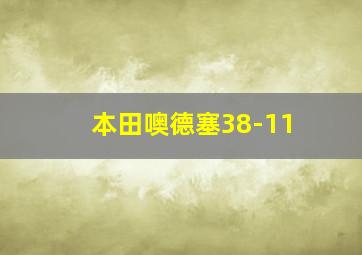 本田噢德塞38-11